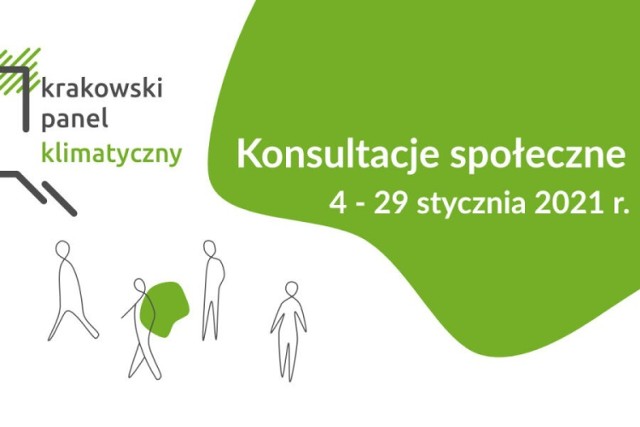 krakowski
panel
klimatyczny

Konsultacje społeczne
4 - 29 stycznia 2021 r.